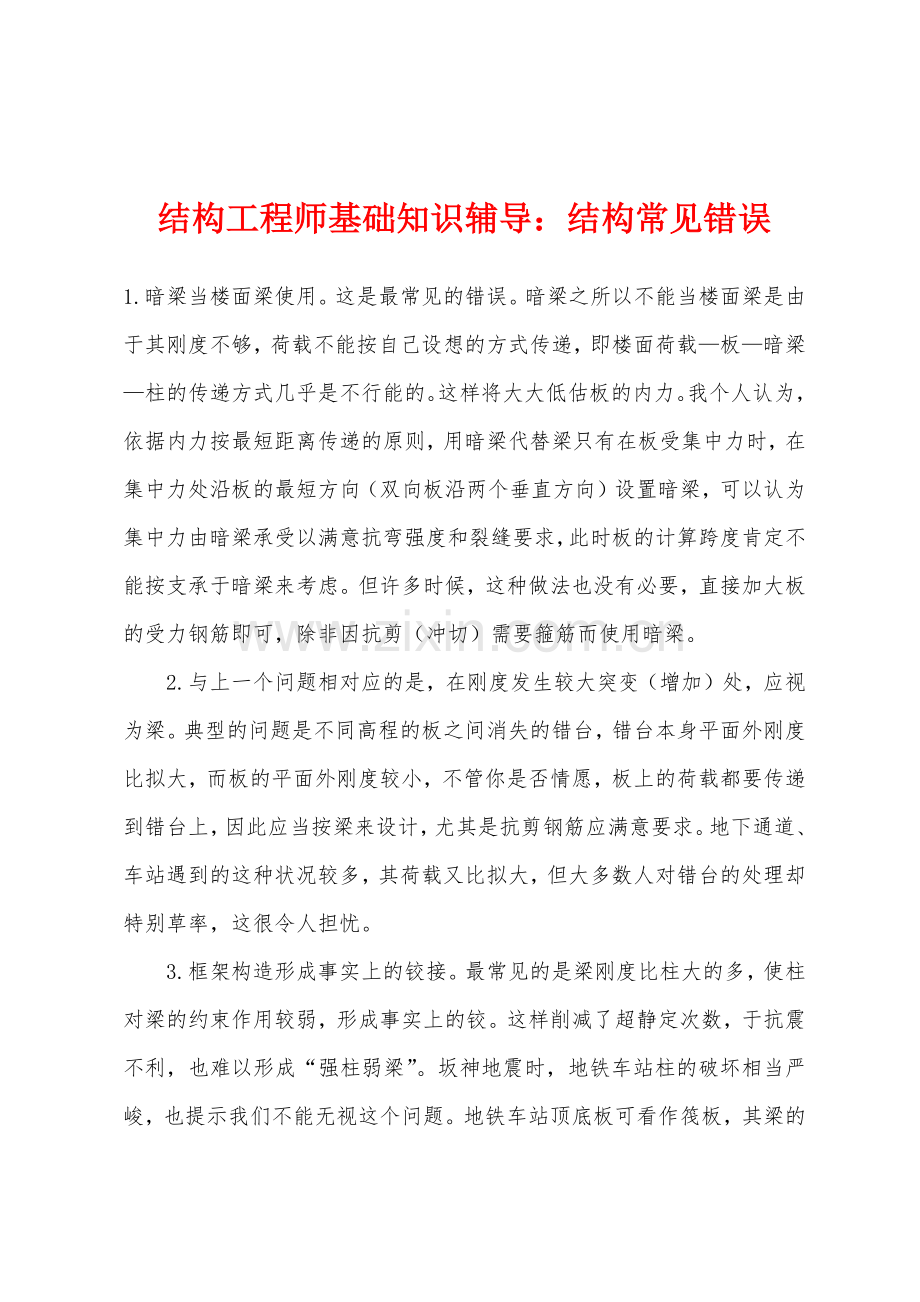 结构工程师基础知识辅导：结构常见错误

1.暗梁当楼面梁使用。这是最常见的错误。暗梁之所以不能当楼面梁是由于其刚度不够，荷载不能按自己设想的方式传递，即楼面荷载—板—暗梁—柱的传递方式几乎是不行能的。这样将大大低估板的内力。我个人认为，依据内力按最短距离传递的原则，用暗梁代替梁只有在板受集中力时，在集中力处沿板的最短方向（双向板沿两个垂直方向）设置暗梁，可以认为集中力由暗梁承受以满意抗弯强度和裂缝要求，此时板的计算跨度肯定不能按支承于暗梁来考虑。但许多时候，这种做法也没有必要，直接加大板的受力钢筋即可，除非因抗剪（冲切）需要箍筋而使用暗梁。

2.与上一个问题相对应的是，在刚度发生较大突变（增加）处，应视为梁。典型的问题是不同高程的板之间消失的错台，错台本身平面外刚度比拟大，而板的平面外刚度较小，不管你是否情愿，板上的荷载都要传递到错台上，因此应当按梁来设计，尤其是抗剪钢筋应满意要求。地下通道、车站遇到的这种状况较多，其荷载又比拟大，但大多数人对错台的处理却特别草率，这很令人担忧。

3.框架构造形成事实上的铰接。最常见的是梁刚度比柱大的多，使柱对梁的约束作用较弱，形成事实上的铰。这样削减了超静定次数，于抗震不利，也难以形成“强柱弱梁”。坂神地震时，地铁车站柱的破坏相当严峻，也提示我们不能无视这个问题。地铁车站顶底板可看作筏板，其梁的

www.zixin.com.cn